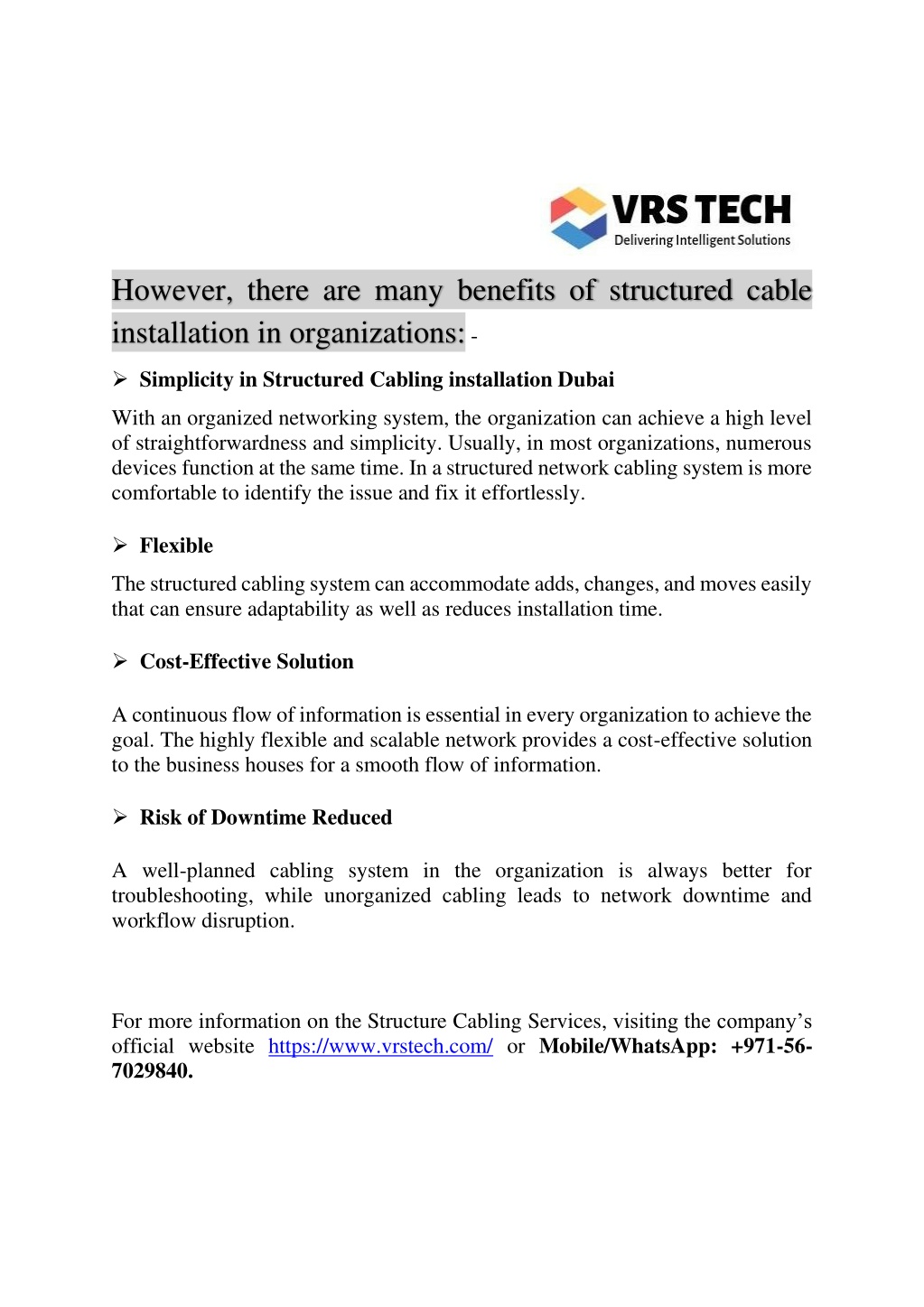 VRS TECH
Delivering Intelligent Solutions

However, there are many benefits of structured cable installation in organizations: -

➢ Simplicity in Structured Cabling installation Dubai

With an organized networking system, the organization can achieve a high level of straightforwardness and simplicity. Usually, in most organizations, numerous devices function at the same time. In a structured network cabling system is more comfortable to identify the issue and fix it effortlessly.

➢ Flexible

The structured cabling system can accommodate adds, changes, and moves easily that can ensure adaptability as well as reduces installation time.

➢ Cost-Effective Solution

A continuous flow of information is essential in every organization to achieve the goal. The highly flexible and scalable network provides a cost-effective solution to the business houses for a smooth flow of information.

➢ Risk of Downtime Reduced

A well-planned cabling system in the organization is always better for troubleshooting, while unorganized cabling leads to network downtime and workflow disruption.

For more information on the Structure Cabling Services, visiting the company's official website https://www.vrstech.com/ or Mobile/WhatsApp: +971-56-7029840.